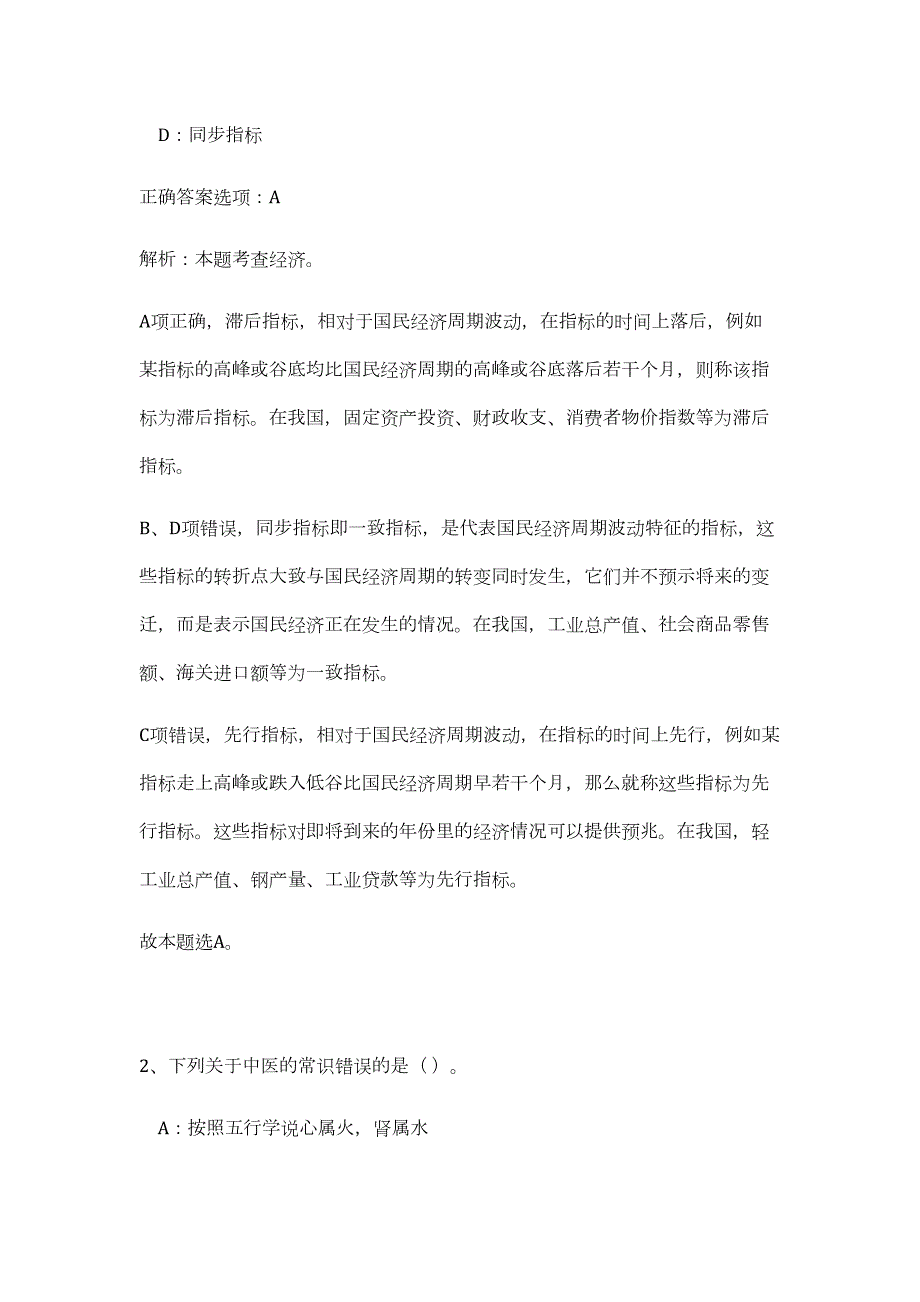 D：同步指标

正确答案选项：A

解析：本题考查经济。

A项正确，滞后指标，相对于国民经济周期波动，在指标的时间上落后，例如某指标的高峰或谷底均比国民经济周期的高峰或谷底落后若干个月，则称该指标为滞后指标。在我国，固定资产投资、财政收支、消费者物价指数等为滞后指标。

B、D项错误，同步指标即一致指标，是代表国民经济周期波动特征的指标，这些指标的转折点大致与国民经济周期的转变同时发生，它们并不预示将来的变迁，而是表示国民经济正在发生的情况。在我国，工业总产值、社会商品零售额、海关进口额等为一致指标。

C项错误，先行指标，相对于国民经济周期波动，在指标的时间上先行，例如某指标走上高峰或跌入低谷比国民经济周期早若干个月，那么就称这些指标为先行指标。这些指标对即将到来的年份里的经济情况可以提供预兆。在我国，轻工业总产值、钢产量、工业贷款等为先行指标。

故本题选A。

2、下列关于中医的常识错误的是（）。

A：按照五行学说心属火，肾属水